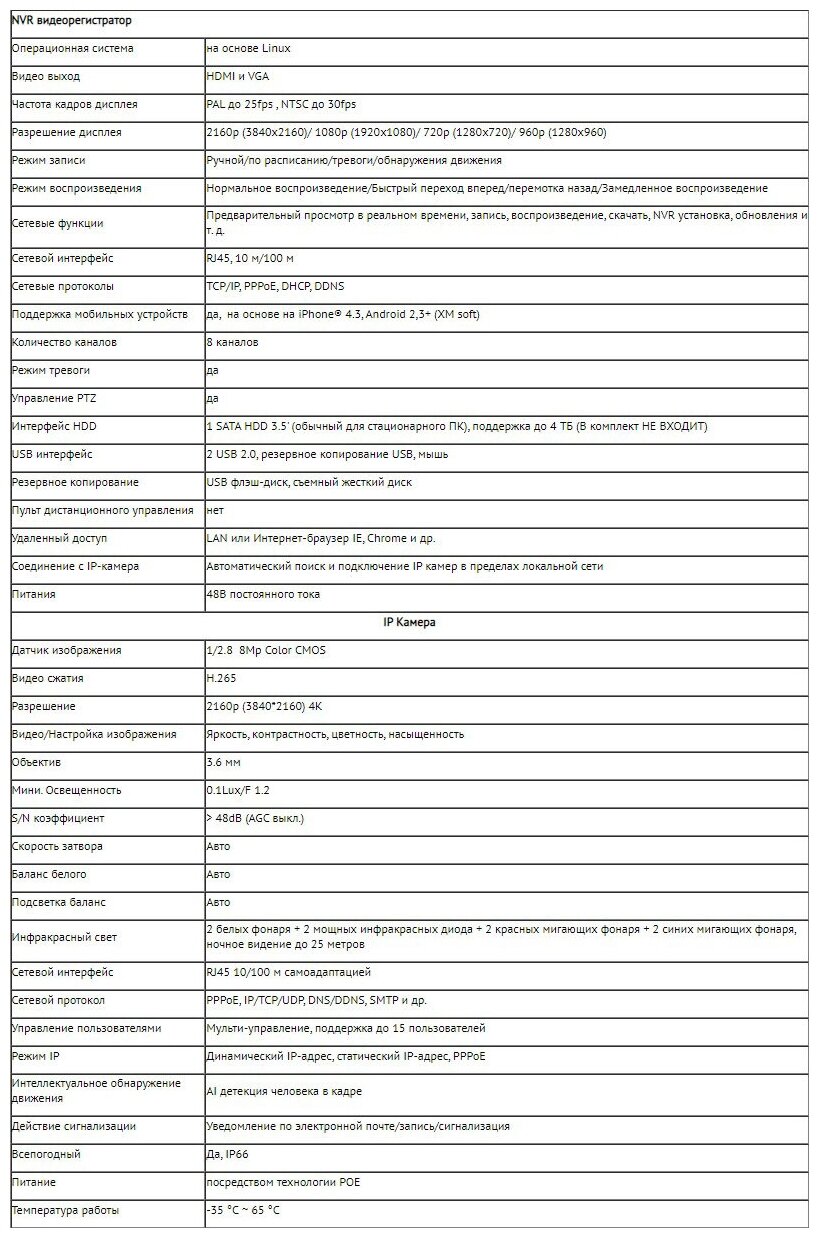 | NVR видеорегистратор | |
|---|---|
| Операционная система | на основе Linux |
| Видео выход | HDMI и VGA |
| Частота кадров дисплея | PAL до 25fps , NTSC до 30fps |
| Разрешение дисплея | 2160p (3840x2160)/ 1080p (1920x1080)/ 720p (1280x720)/ 960p (1280x960) |
| Режим записи | Ручной/по расписанию/тревоги/обнаружения движения |
| Режим воспроизведения | Нормальное воспроизведение/Быстрый переход вперед/перемотка назад/Замедленное воспроизведение |
| Сетевые функции | Предварительный просмотр в реальном времени, запись, воспроизведение, скачать, NVR установка, обновления и т. д. |
| Сетевой интерфейс | RJ45, 10 м/100 м |
| Сетевые протоколы | TCP/IP, PPPoE, DHCP, DDNS |
| Поддержка мобильных устройств | да, на основе на iPhone® 4.3, Android 2,3+ (XM soft) |
| Количество каналов | 8 каналов |
| Режим тревоги | да |
| Управление PTZ | да |
| Интерфейс HDD | 1 SATA HDD 3.5' (обычный для стационарного ПК), поддержка до 4 ТБ (В комплект НЕ ВХОДИТ) |
| USB интерфейс | 2 USB 2.0, резервное копирование USB, мышь |
| Резервное копирование | USB флэш-диск, съемный жесткий диск |
| Пульт дистанционного управления | нет |
| Удаленный доступ | LAN или Интернет-браузер IE, Chrome и др. |
| Соединение с IP-камера | Автоматический поиск и подключение IP камер в пределах локальной сети |
| Питания | 48В постоянного тока |
| IP Камера | |
| Датчик изображения | 1/2.8 8Mp Color CMOS |
| Видео сжатия | H.265 |
| Разрешение | 2160p (3840*2160) 4K |
| Видео/Настройка изображения | Яркость, контрастность, цветность, насыщенность |
| Объектив | 3.6 мм |
| Мини. Освещенность | 0.1Lux/F 1.2 |
| S/N коэффициент | > 48dB (AGC выкл.) |
| Скорость затвора | Авто |
| Баланс белого | Авто |
| Подсветка баланс | Авто |
| Инфракрасный свет | 2 белых фонаря + 2 мощных инфракрасных диода + 2 красных мигающих фонаря + 2 синих мигающих фонаря, ночное видение до 25 метров |
| Сетевой интерфейс | RJ45 10/100 м самоадаптацией |
| Сетевой протокол | PPPoE, IP/TCP/UDP, DNS/DDNS, SMTP и др. |
| Управление пользователями | Мульти-управление, поддержка до 15 пользователей |
| Режим IP | Динамический IP-адрес, статический IP-адрес, PPPoE |
| Интеллектуальное обнаружение движения | AI детекция человека в кадре |
| Действие сигнализации | Уведомление по электронной почте/запись/сигнализация |
| Всепогодный | Да, IP66 |
| Питание | посредством технологии POE |
| Температура работы | -35 °C ~ 65 °C |